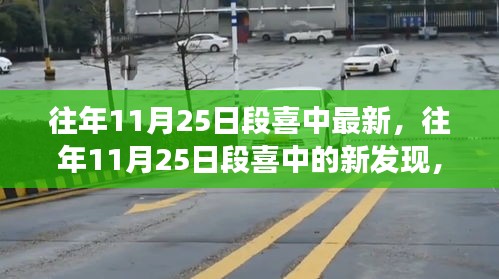 往年11月25日段喜中最新，往年11月25日段喜中的新发现，